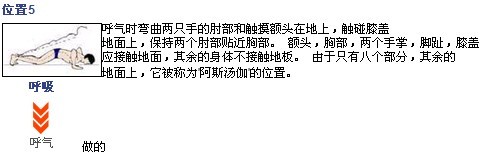 位置5

呼气时弯曲两只手的肘部和触摸额头在地上，触碰膝盖地面上，保持两个肘部贴近胸部。 额头，胸部，两个手掌，脚趾，膝盖应接触地面，其余的身体不接触地板。 由于只有八个部分，其余的地面上，它被称为阿斯汤伽的位置。

呼吸

呼气

做的